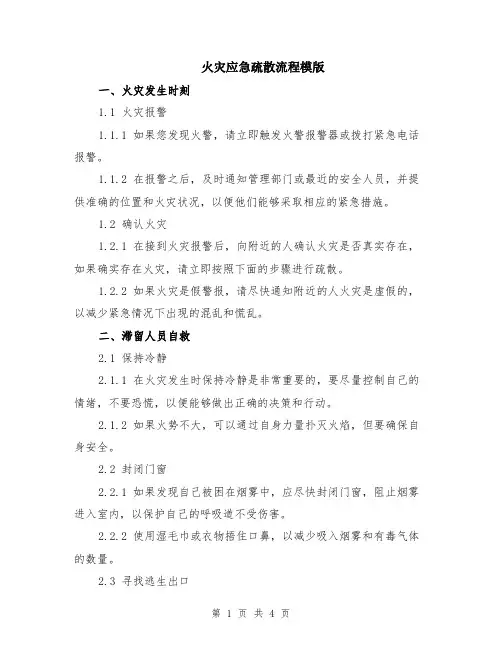 火灾应急疏散流程模版

一、火灾发生时刻

1.1 火灾报警

1.1.1 如果您发现火警，请立即触发火警报警器或拨打紧急电话报警。

1.1.2 在报警之后，及时通知管理部门或最近的安全人员，并提供准确的位置和火灾状况，以便他们能够采取相应的紧急措施。

1.2 确认火灾

1.2.1 在接到火灾报警后，向附近的人确认火灾是否真实存在，如果确实存在火灾，请立即按照下面的步骤进行疏散。

1.2.2 如果火灾是假警报，请尽快通知附近的人火灾是虚假的，以减少紧急情况下出现的混乱和慌乱。

二、滞留人员自救

2.1 保持冷静

2.1.1 在火灾发生时保持冷静是非常重要的，要尽量控制自己的情绪，不要恐慌，以便能够做出正确的决策和行动。

2.1.2 如果火势不大，可以通过自身力量扑灭火焰，但要确保自身安全。

2.2 封闭门窗

2.2.1 如果发现自己被困在烟雾中，应尽快封闭门窗，阻止烟雾进入室内，以保护自己的呼吸道不受伤害。

2.2.2 使用湿毛巾或衣物捂住口鼻，以减少吸入烟雾和有毒气体的数量。

2.3 寻找逃生出口

第 1 页 共 4 页